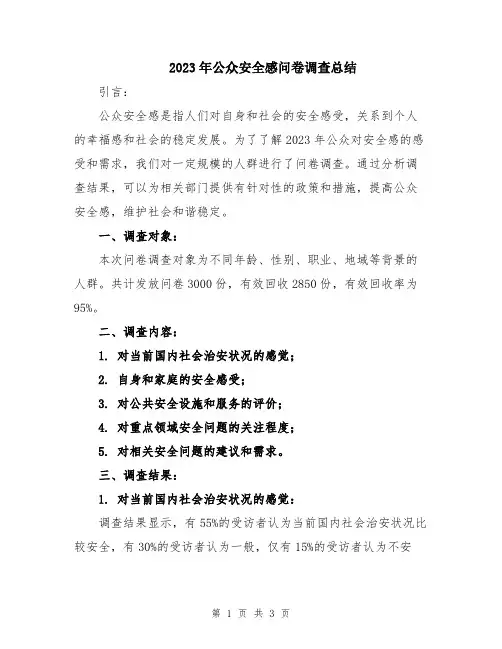 2023年公众安全感问卷调查总结

引言：

公众安全感是指人们对自身和社会的安全感受，关系到个人的幸福感和社会的稳定发展。为了了解2023年公众对安全感的感受和需求，我们对一定规模的人群进行了问卷调查。通过分析调查结果，可以为相关部门提供有针对性的政策和措施，提高公众安全感，维护社会和谐稳定。

一、调查对象：

本次问卷调查对象为不同年龄、性别、职业、地域等背景的人群。共计发放问卷3000份，有效回收2850份，有效回收率为95%。

二、调查内容：

1. 对当前国内社会治安状况的感觉；

2. 自身和家庭的安全感受；

3. 对公共安全设施和服务的评价；

4. 对重点领域安全问题的关注程度；

5. 对相关安全问题的建议和需求。

三、调查结果：

1. 对当前国内社会治安状况的感觉：

调查结果显示，有55%的受访者认为当前国内社会治安状况比较安全，有30%的受访者认为一般，仅有15%的受访者认为不安

第 1 页 共 3 页